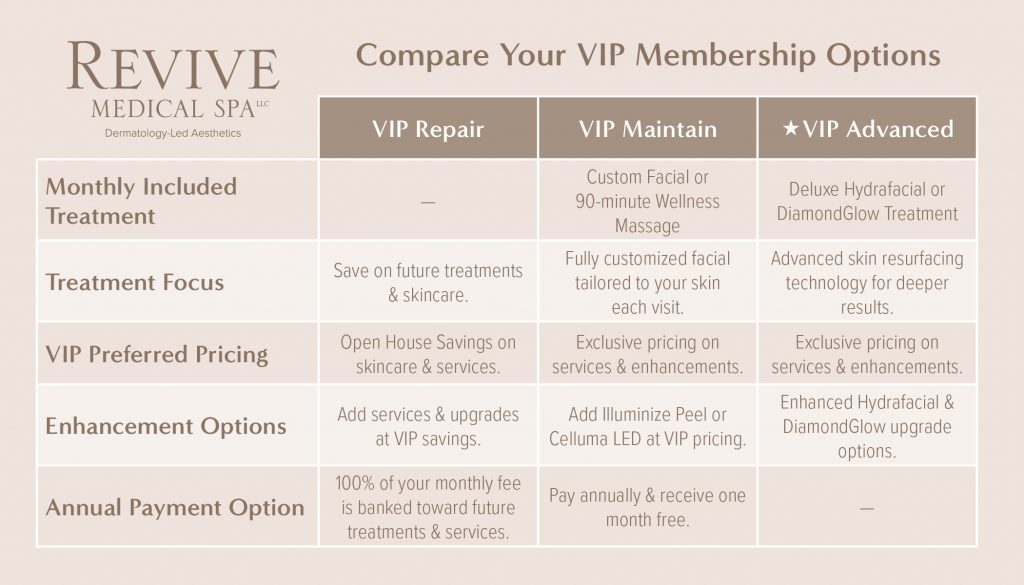 REVIVE
MEDICAL SPA LLC
Dermatology-Led Aesthetics

Compare Your VIP Membership Options

| | VIP Repair | VIP Maintain | ★VIP Advanced |
|---|---|---|---|
| Monthly Included Treatment | — | Custom Facial or 90-minute Wellness Massage | Deluxe Hydrafacial or DiamondGlow Treatment |
| Treatment Focus | Save on future treatments & skincare. | Fully customized facial tailored to your skin each visit. | Advanced skin resurfacing technology for deeper results. |
| VIP Preferred Pricing | Open House Savings on skincare & services. | Exclusive pricing on services & enhancements. | Exclusive pricing on services & enhancements. |
| Enhancement Options | Add services & upgrades at VIP savings. | Add Illuminize Peel or Celluma LED at VIP pricing. | Enhanced Hydrafacial & DiamondGlow upgrade options. |
| Annual Payment Option | 100% of your monthly fee is banked toward future treatments & services. | Pay annually & receive one month free. | — |